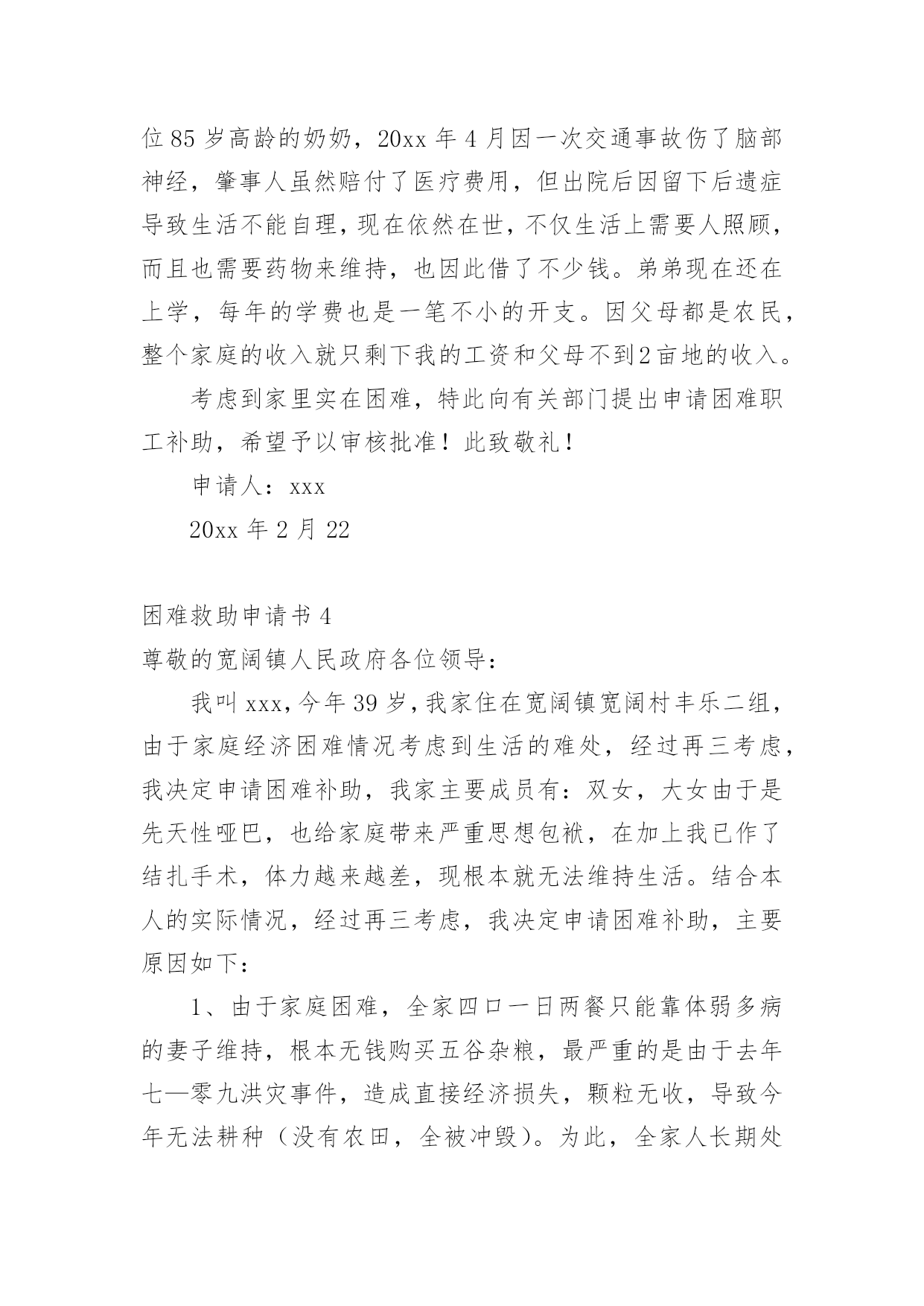 位85岁高龄的奶奶，20xx年4月因一次交通事故伤了脑部神经，肇事人虽然赔付了医疗费用，但出院后因留下后遗症导致生活不能自理，现在依然在世，不仅生活上需要人照顾，而且也需要药物来维持，也因此借了不少钱。弟弟现在还在上学，每年的学费也是一笔不小的开支。因父母都是农民，整个家庭的收入就只剩下我的工资和父母不到2亩地的收入。

考虑到家里实在困难，特此向有关部门提出申请困难职工补助，希望予以审核批准！此致敬礼！

申请人：xxx

20xx年2月22

困难救助申请书4

尊敬的宽阔镇人民政府各位领导：

我叫xxx，今年39岁，我家住在宽阔镇宽阔村丰乐二组，由于家庭经济困难情况考虑到生活的难处，经过再三考虑，我决定申请困难补助，我家主要成员有：双女，大女由于是先天性哑巴，也给家庭带来严重思想包袱，在加上我已作了结扎手术，体力越来越差，现根本就无法维持生活。结合本人的实际情况，经过再三考虑，我决定申请困难补助，主要原因如下：

1、由于家庭困难，全家四口一日两餐只能靠体弱多病的妻子维持，根本无钱购买五谷杂粮，最严重的是由于去年七—零九洪灾事件，造成直接经济损失，颗粒无收，导致今年无法耕种（没有农田，全被冲毁）。为此，全家人长期处